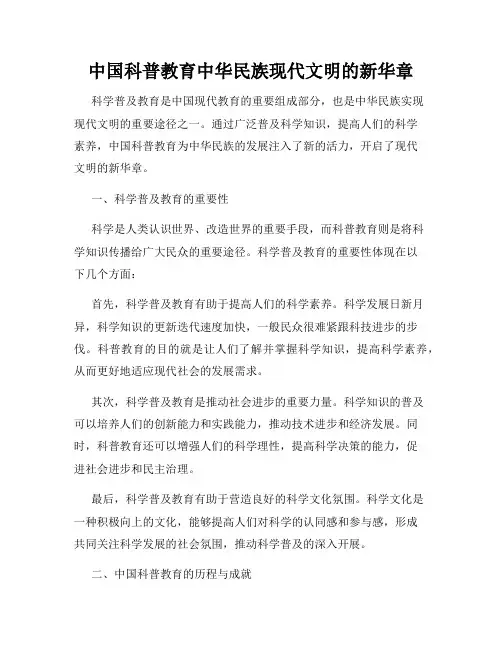 中国科普教育中华民族现代文明的新华章

科学普及教育是中国现代教育的重要组成部分，也是中华民族实现现代文明的重要途径之一。通过广泛普及科学知识，提高人们的科学素养，中国科普教育为中华民族的发展注入了新的活力，开启了现代文明的新华章。

一、科学普及教育的重要性

科学是人类认识世界、改造世界的重要手段，而科普教育则是将科学知识传播给广大民众的重要途径。科学普及教育的重要性体现在以下几个方面：

首先，科学普及教育有助于提高人们的科学素养。科学发展日新月异，科学知识的更新迭代速度加快，一般民众很难紧跟科技进步的步伐。科普教育的目的就是让人们了解并掌握科学知识，提高科学素养，从而更好地适应现代社会的发展需求。

其次，科学普及教育是推动社会进步的重要力量。科学知识的普及可以培养人们的创新能力和实践能力，推动技术进步和经济发展。同时，科普教育还可以增强人们的科学理性，提高科学决策的能力，促进社会进步和民主治理。

最后，科学普及教育有助于营造良好的科学文化氛围。科学文化是一种积极向上的文化，能够提高人们对科学的认同感和参与感，形成共同关注科学发展的社会氛围，推动科学普及的深入开展。

二、中国科普教育的历程与成就